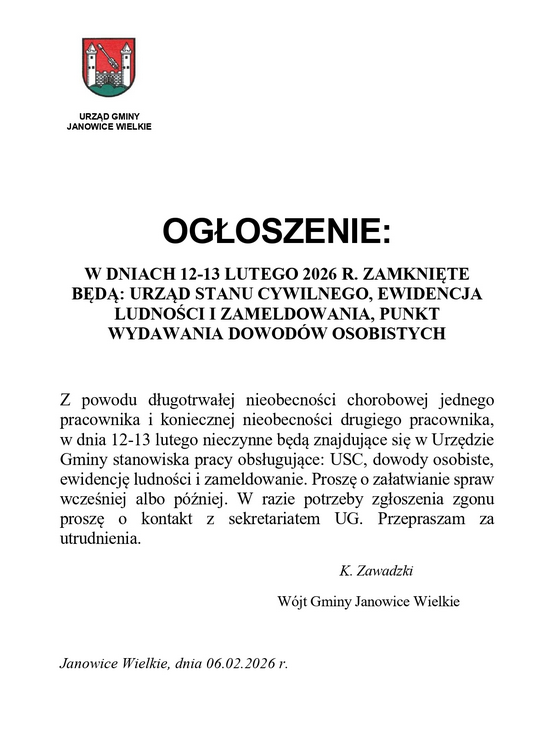 URZĄD GMINY
JANOWICE WIELKIE

OGŁOSZENIE:

W DNIACH 12-13 LUTEGO 2026 R. ZAMKNIĘTE BĘDĄ: URZĄD STANU CYWILNEGO, EWIDENCJA LUDNOŚCI I ZAMELDOWANIA, PUNKT WYDAWANIA DOWODÓW OSOBISTYCH

Z powodu długotrwałej nieobecności chorobowej jednego pracownika i koniecznej nieobecności drugiego pracownika, w dnia 12-13 lutego nieczynne będą znajdujące się w Urzędzie Gminy stanowiska pracy obsługujące: USC, dowody osobiste, ewidencję ludności i zameldowanie. Proszę o załatwianie spraw wcześniej albo później. W razie potrzeby zgłoszenia zgonu proszę o kontakt z sekretariatem UG. Przepraszam za utrudnienia.

K. Zawadzki

Wójt Gminy Janowice Wielkie

Janowice Wielkie, dnia 06.02.2026 r.